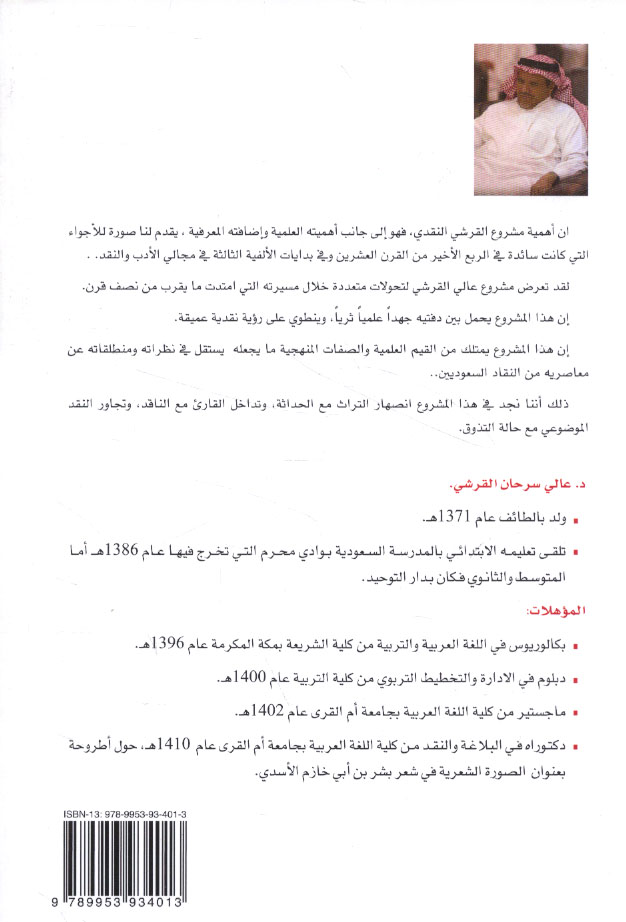 ان أهمية مشروع القرشي النقدي، فهو إلى جانب أهميته العلمية وإضافته المعرفية ، يقدم لنا صورة للأجواء التي كانت سائدة في الربع الأخير من القرن العشرين وفي بدايات الألفية الثالثة في مجالي الأدب والنقد. .

لقد تعرض مشروع عالي القرشي لتحولات متعددة خلال مسيرته التي امتدت ما يقرب من نصف قرن.

إن هذا المشروع يحمل بين دفتيه جهداً علمياً ثرياً، وينطوي على رؤية نقدية عميقة.

إن هذا المشروع يمتلك من القيم العلمية والصفات المنهجية ما يجعله يستقل في نظراته ومنطلقاته عن معاصريه من النقاد السعوديين..

ذلك أننا نجد في هذا المشروع انصهار التراث مع الحداثة، وتداخل القارئ مع الناقد، وتجاور النقد الموضوعي مع حالة التذوق.

د. عالي سرحان القرشي.

▪ ولد بالطائف عام 1371هـ.

▪ تلقى تعليمه الابتدائي بالمدرسة السعودية بوادي محرم التي تخرج فيها عام 1386هـ أما المتوسط والثانوي فكان بدار التوحيد.

المؤهلات:

▪ بكالوريوس في اللغة العربية والتربية من كلية الشريعة بمكة المكرمة عام 1396هـ.

▪ دبلوم في الادارة والتخطيط التربوي من كلية التربية عام 1400هـ.

▪ ماجستير من كلية اللغة العربية بجامعة أم القرى عام 1402هـ.

▪ دكتوراه في البلاغة والنقد من كلية اللغة العربية بجامعة أم القرى عام 1410هـ، حول أطروحة بعنوان الصورة الشعرية في شعر بشر بن أبي خازم الأسدي.

ISBN-13: 978-9953-93-401-3

9 789953 934013